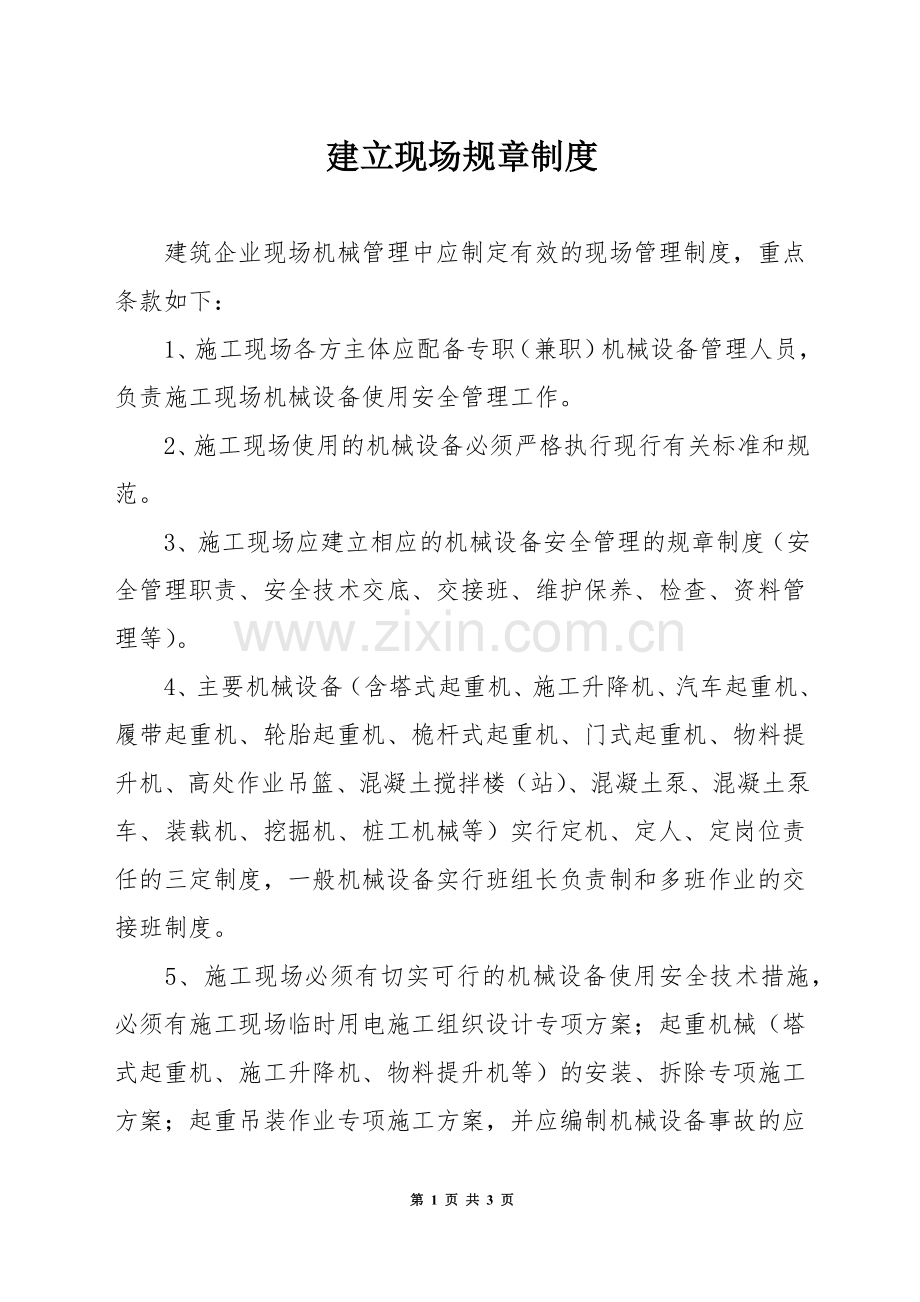 建立现场规章制度

建筑企业现场机械管理中应制定有效的现场管理制度，重点条款如下：

1、施工现场各方主体应配备专职（兼职）机械设备管理人员，负责施工现场机械设备使用安全管理工作。

2、施工现场使用的机械设备必须严格执行现行有关标准和规范。

3、施工现场应建立相应的机械设备安全管理的规章制度（安全管理职责、安全技术交底、交接班、维护保养、检查、资料管理等）。

www.zixin.com.cn

4、主要机械设备（含塔式起重机、施工升降机、汽车起重机、履带起重机、轮胎起重机、桅杆式起重机、门式起重机、物料提升机、高处作业吊篮、混凝土搅拌楼（站）、混凝土泵、混凝土泵车、装载机、挖掘机、桩工机械等）实行定机、定人、定岗位责任的三定制度，一般机械设备实行班组长负责制和多班作业的交接班制度。

5、施工现场必须有切实可行的机械设备使用安全技术措施，必须有施工现场临时用电施工组织设计专项方案；起重机械（塔式起重机、施工升降机、物料提升机等）的安装、拆除专项施工方案；起重吊装作业专项施工方案，并应编制机械设备事故的应

第 1 页 共 3 页